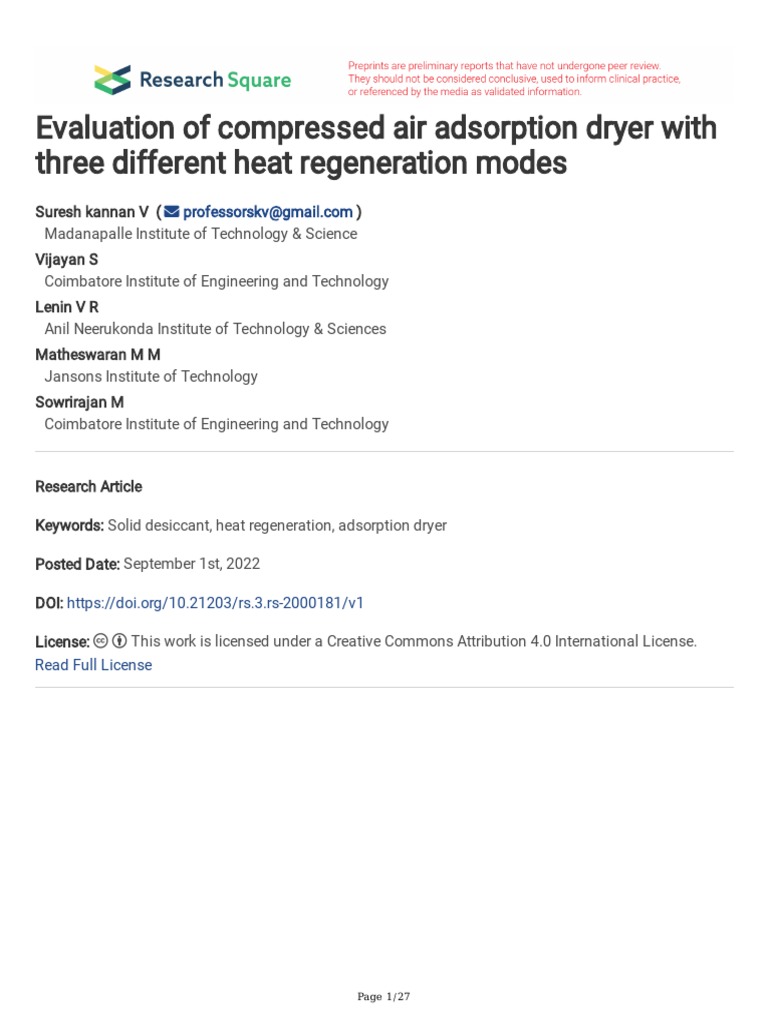 Research Square

Preprints are preliminary reports that have not undergone peer review. They should not be considered conclusive, used to inform clinical practice, or referenced by the media as validated information.

Evaluation of compressed air adsorption dryer with three different heat regeneration modes

Suresh kannan V ( professorskv@gmail.com )
Madanapalle Institute of Technology & Science
Vijayan S
Coimbatore Institute of Engineering and Technology
Lenin V R
Anil Neerukonda Institute of Technology & Sciences
Matheswaran M M
Jansons Institute of Technology
Sowrirajan M
Coimbatore Institute of Engineering and Technology

Research Article

Keywords: Solid desiccant, heat regeneration, adsorption dryer

Posted Date: September 1st, 2022

DOI: https://doi.org/10.21203/rs.3.rs-2000181/v1

License: This work is licensed under a Creative Commons Attribution 4.0 International License.
Read Full License

Page 1/27